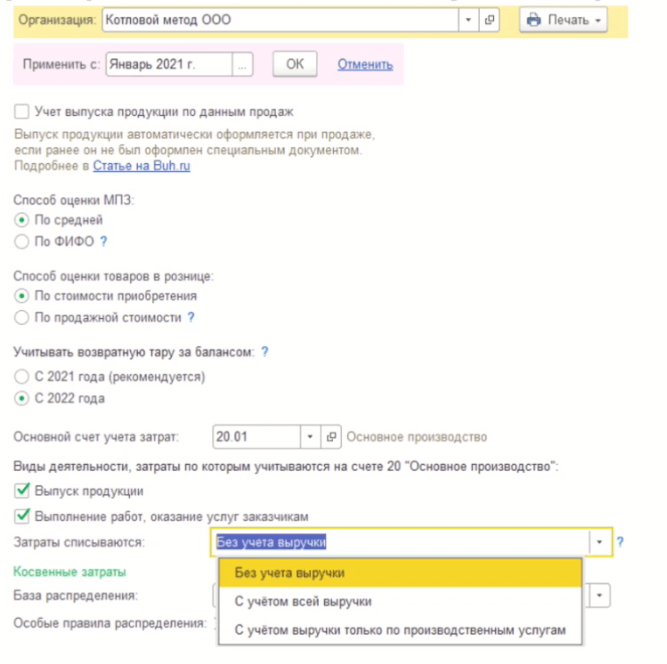 Организация: Котловой метод ООО
Печать

Применить с: Январь 2021 г. ... ОК Отменить

Учет выпуска продукции по данным продаж
Выпуск продукции автоматически оформляется при продаже, если ранее он не был оформлен специальным документом. Подробнее в Статье на Buh.ru

Способ оценки МПЗ:
По средней
По ФИФО ?

Способ оценки товаров в рознице:
По стоимости приобретения
По продажной стоимости ?

Учитывать возвратную тару за балансом: ?
С 2021 года (рекомендуется)
С 2022 года

Основной счет учета затрат: 20.01 Основное производство

Виды деятельности, затраты по которым учитываются на счете 20 "Основное производство":
Выпуск продукции
Выполнение работ, оказание услуг заказчикам

Затраты списываются: Без учета выручки ?

Косвенные затраты
База распределения:
Особые правила распределения:

Без учета выручки
С учётом всей выручки
С учётом выручки только по производственным услугам